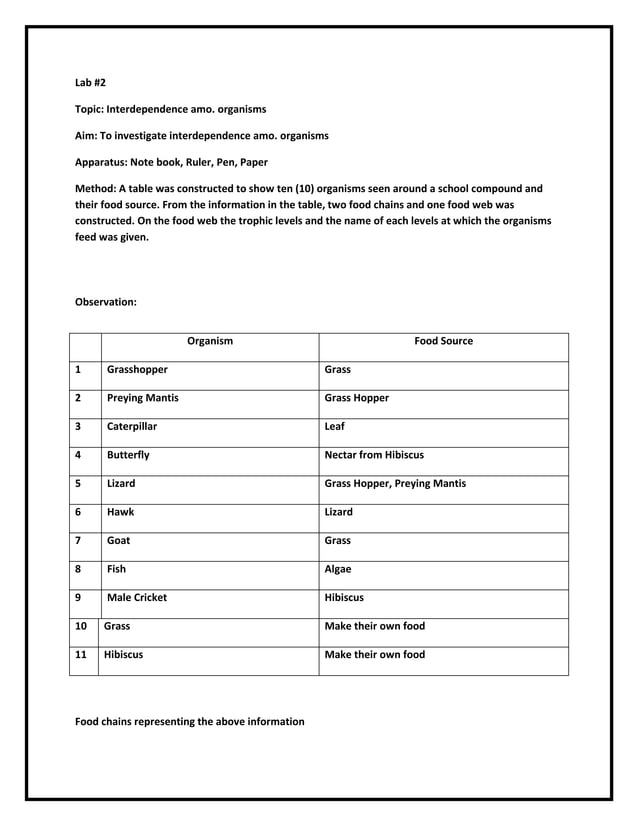 Lab #2

Topic: Interdependence amo. organisms

Aim: To investigate interdependence amo. organisms

Apparatus: Note book, Ruler, Pen, Paper

Method: A table was constructed to show ten (10) organisms seen around a school compound and their food source. From the information in the table, two food chains and one food web was constructed. On the food web the trophic levels and the name of each levels at which the organisms feed was given.

Observation:

| | Organism | Food Source |
|---|---|---|
| 1 | Grasshopper | Grass |
| 2 | Preying Mantis | Grass Hopper |
| 3 | Caterpillar | Leaf |
| 4 | Butterfly | Nectar from Hibiscus |
| 5 | Lizard | Grass Hopper, Preying Mantis |
| 6 | Hawk | Lizard |
| 7 | Goat | Grass |
| 8 | Fish | Algae |
| 9 | Male Cricket | Hibiscus |
| 10 | Grass | Make their own food |
| 11 | Hibiscus | Make their own food |

Food chains representing the above information